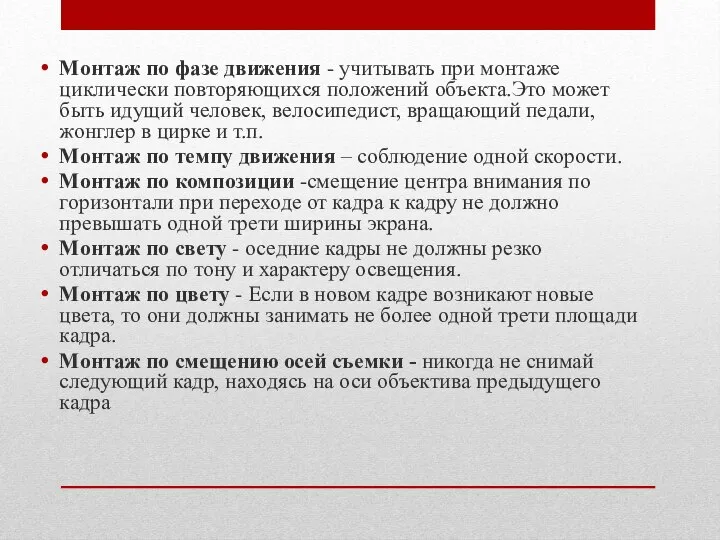 • Монтаж по фазе движения - учитывать при монтаже циклически повторяющихся положений объекта.Это может быть идущий человек, велосипедист, вращающий педали, жонглер в цирке и т.п.

• Монтаж по темпу движения – соблюдение одной скорости.

• Монтаж по композиции -смещение центра внимания по горизонтали при переходе от кадра к кадру не должно превышать одной трети ширины экрана.

• Монтаж по свету - оседние кадры не должны резко отличаться по тону и характеру освещения.

• Монтаж по цвету - Если в новом кадре возникают новые цвета, то они должны занимать не более одной трети площади кадра.

• Монтаж по смещению осей съемки - никогда не снимай следующий кадр, находясь на оси объектива предыдущего кадра